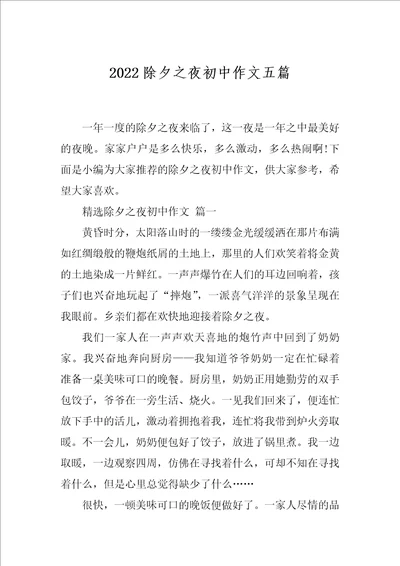 2022除夕之夜初中作文五篇

一年一度的除夕之夜来临了，这一夜是一年之中最美好的夜晚。家家户户是多么快乐，多么激动，多么热闹啊!下面是小编为大家推荐的除夕之夜初中作文，供大家参考，希望大家喜欢。

精选除夕之夜初中作文 篇一

黄昏时分，太阳落山时的一缕缕金光缓缓洒在那片布满如红绸缎般的鞭炮纸屑的土地上，那里的人们欢笑着将金黄的土地染成一片鲜红。一声声爆竹在人们的耳边回响着，孩子们也兴奋地玩起了“摔炮”，一派喜气洋洋的景象呈现在我眼前。乡亲们都在欢快地迎接着除夕之夜。

我们一家人在一声声欢天喜地的炮竹声中回到了奶奶家。我兴奋地奔向厨房——我知道爷爷奶奶一定在忙碌着准备一桌美味可口的晚餐。厨房里，奶奶正用她勤劳的双手包饺子，爷爷在一旁生活、烧火。一见我们回来了，便连忙放下手中的活儿，激动着拥抱着我，连忙将我带到炉火旁取暖。不一会儿，奶奶便包好了饺子，放进了锅里煮。我一边取暖，一边观察四周，仿佛在寻找着什么，可却不知在寻找着什么，但是心里总觉得缺少了什么……

很快，一顿美味可口的晚饭便做好了。一家人尽情的品